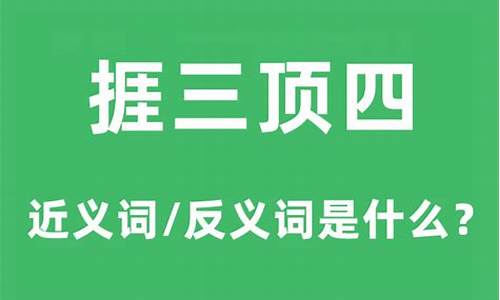 捱三顶四

近义词/反义词是什么？